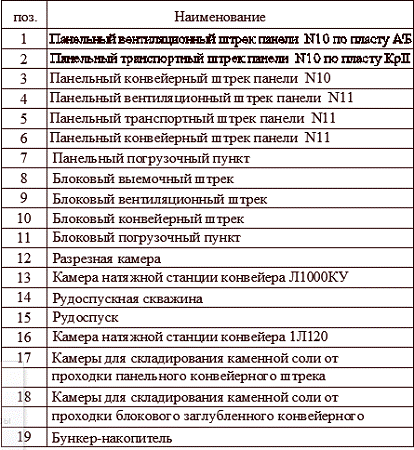 | поз. | Наименование |
|---|---|
| 1 | Панельный вентиляционный штрек панели N10 по пласту АБ |
| 2 | Панельный транспортный штрек панели N10 по пласту КрII |
| 3 | Панельный конвейерный штрек панели N10 |
| 4 | Панельный вентиляционный штрек панели N11 |
| 5 | Панельный транспортный штрек панели N11 |
| 6 | Панельный конвейерный штрек панели N11 |
| 7 | Панельный погрузочный пункт |
| 8 | Блоковый выемочный штрек |
| 9 | Блоковый вентиляционный штрек |
| 10 | Блоковый конвейерный штрек |
| 11 | Блоковый погрузочный пункт |
| 12 | Разрезная камера |
| 13 | Камера натяжной станции конвейера Л1000КУ |
| 14 | Рудоспускная скважина |
| 15 | Рудоспуск |
| 16 | Камера натяжной станции конвейера 1Л120 |
| 17 | Камеры для складирования каменной соли от проходки панельного конвейерного штрека |
| 18 | Камеры для складирования каменной соли от проходки блокового заглубленного конвейерного |
| 19 | Бункер-накопитель |